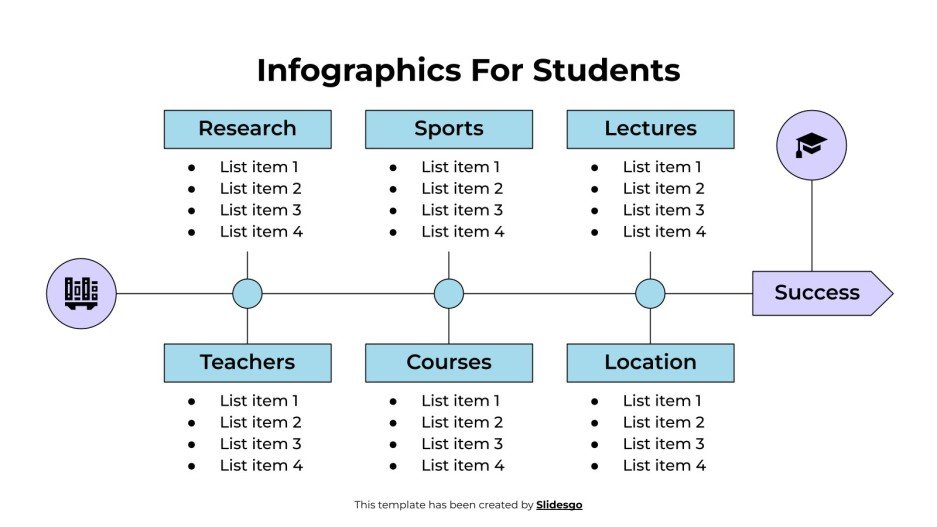 Infographics For Students

Research
- List item 1
- List item 2
- List item 3
- List item 4

Sports
- List item 1
- List item 2
- List item 3
- List item 4

Lectures
- List item 1
- List item 2
- List item 3
- List item 4

Success

Teachers
- List item 1
- List item 2
- List item 3
- List item 4

Courses
- List item 1
- List item 2
- List item 3
- List item 4

Location
- List item 1
- List item 2
- List item 3
- List item 4

This template has been created by Slidesgo